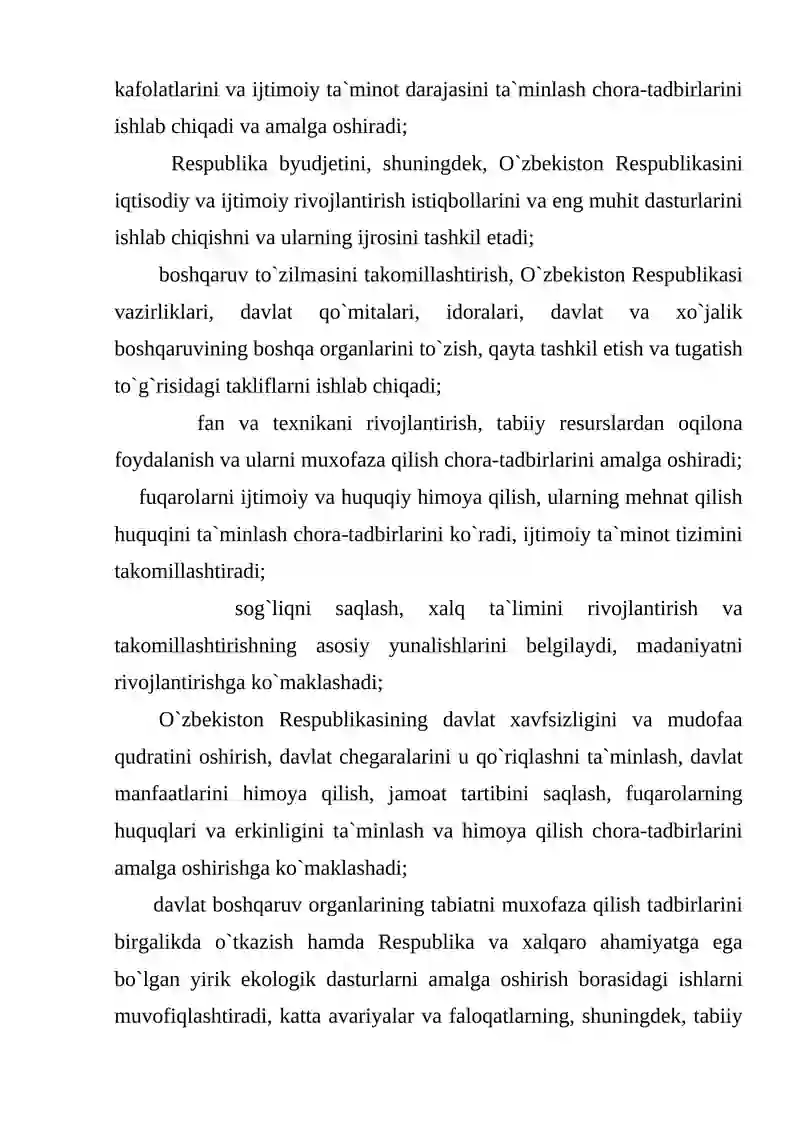 kafolatlarini va ijtimoiy ta`minot darajasini ta`minlash chora-tadbirlarini ishlab chiqadi va amalga oshiradi;

Respublika byudjetini, shuningdek, O`zbekiston Respublikasini iqtisodiy va ijtimoiy rivojlantirish istiqbollarini va eng muhit dasturlarini ishlab chiqishni va ularning ijrosini tashkil etadi;

boshqaruv to`zilmasini takomillashtirish, O`zbekiston Respublikasi vazirliklari, davlat qo`mitalari, idoralari, davlat va xo`jalik boshqaruvining boshqa organlarini to`zish, qayta tashkil etish va tugatish to`g`risidagi takliflarni ishlab chiqadi;

fan va texnikani rivojlantirish, tabiiy resurslardan oqilona foydalanish va ularni muxofaza qilish chora-tadbirlarini amalga oshiradi;

fuqarolarni ijtimoiy va huquqiy himoya qilish, ularning mehnat qilish huquqini ta`minlash chora-tadbirlarini ko`radi, ijtimoiy ta`minot tizimini takomillashtiradi;

sog`liqni saqlash, xalq ta`limini rivojlantirish va takomillashtirishning asosiy yunalishlarini belgilaydi, madaniyatni rivojlantirishga ko`maklashadi;

O`zbekiston Respublikasining davlat xavfsizligini va mudofaa qudratini oshirish, davlat chegaralarini u qo`riqlashni ta`minlash, davlat manfaatlarini himoya qilish, jamoat tartibini saqlash, fuqarolarning huquqlari va erkinligini ta`minlash va himoya qilish chora-tadbirlarini amalga oshirishga ko`maklashadi;

davlat boshqaruv organlarining tabiatni muxofaza qilish tadbirlarini birgalikda o`tkazish hamda Respublika va xalqaro ahamiyatga ega bo`lgan yirik ekologik dasturlarni amalga oshirish borasidagi ishlarni muvofiqlashtiradi, katta avariyalar va faloqatlarning, shuningdek, tabiiy